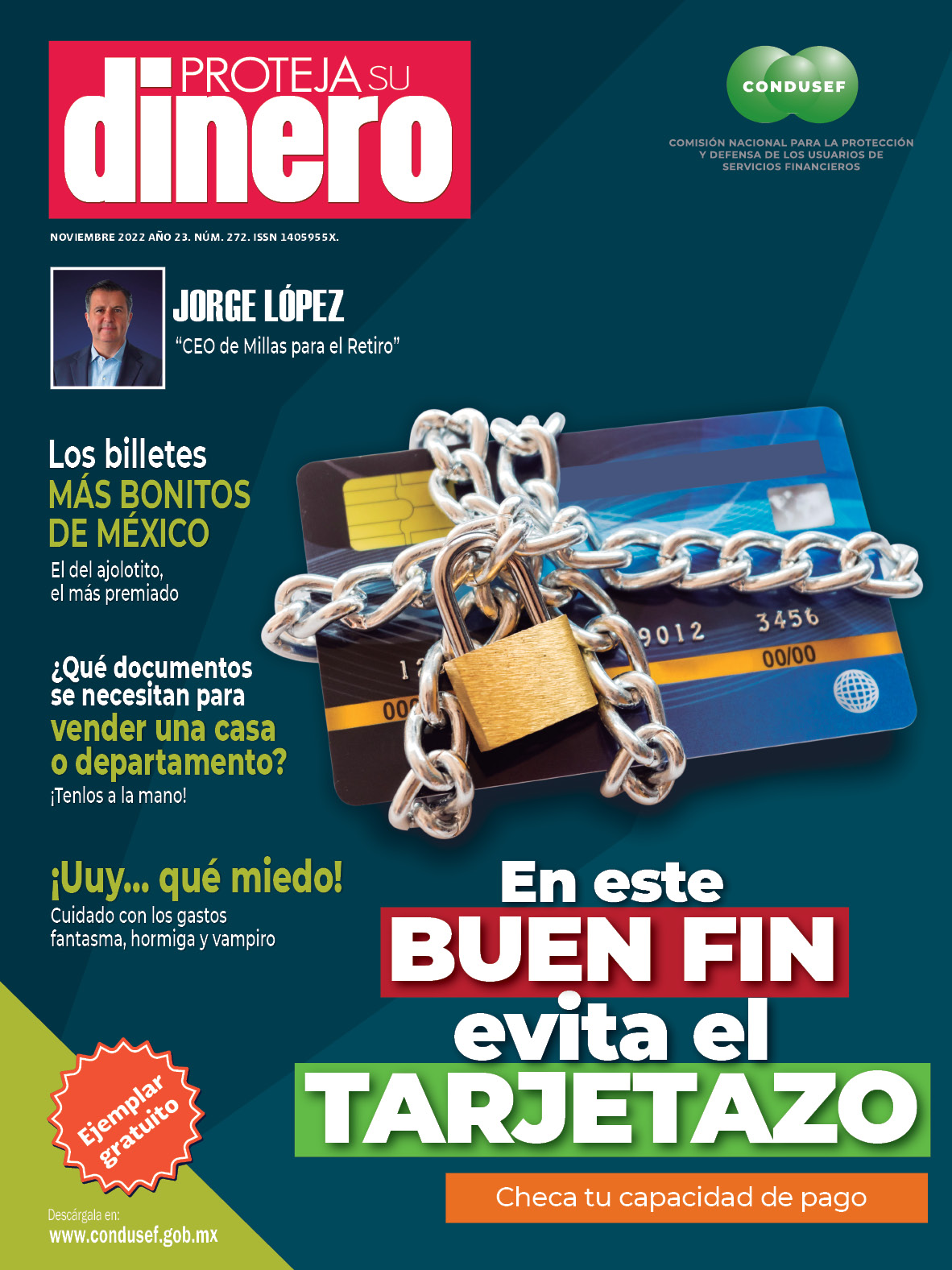 PROTEJA SU
dinero

CONDUSEF

COMISIÓN NACIONAL PARA LA PROTECCIÓN Y DEFENSA DE LOS USUARIOS DE SERVICIOS FINANCIEROS

NOVIEMBRE 2022 AÑO 23. NÚM. 272. ISSN 1405955X.

JORGE LÓPEZ
"CEO de Millas para el Retiro"

Los billetes
MÁS BONITOS
DE MÉXICO
El del ajolotito,
el más premiado

¿Qué documentos
se necesitan para
vender una casa
o departamento?
¡Tenlos a la mano!

¡Uuy... qué miedo!
Cuidado con los gastos
fantasma, hormiga y vampiro

9012 3456
00/00

En este
BUEN FIN
evita el
TARJETAZO

Checa tu capacidad de pago

Ejemplar gratuito

Descárgala en:
www.condusef.gob.mx